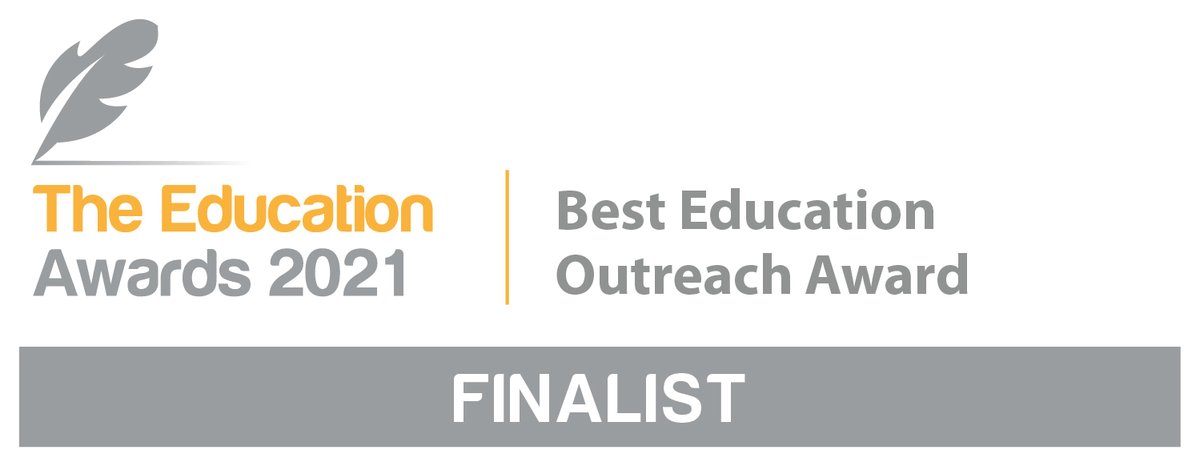 The Education Awards 2021

Best Education Outreach Award

FINALIST